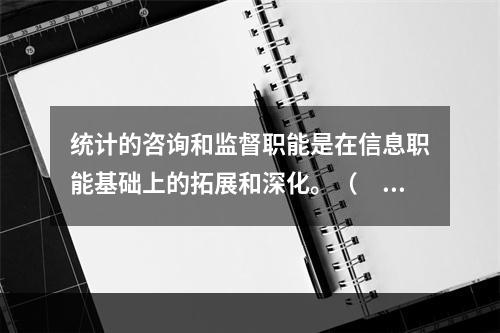 统计的咨询和监督职能是在信息职能基础上的拓展和深化。（ ...